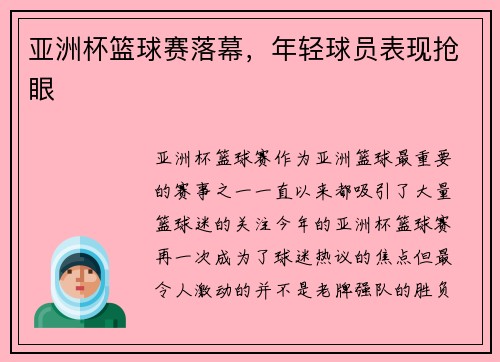 亚洲杯篮球赛落幕，年轻球员表现抢眼

亚洲杯篮球赛作为亚洲篮球最重要的赛事之一一直以来都吸引了大量篮球迷的关注今年的亚洲杯篮球赛再一次成为了球迷热议的焦点但最令人激动的并不是老牌强队的胜负